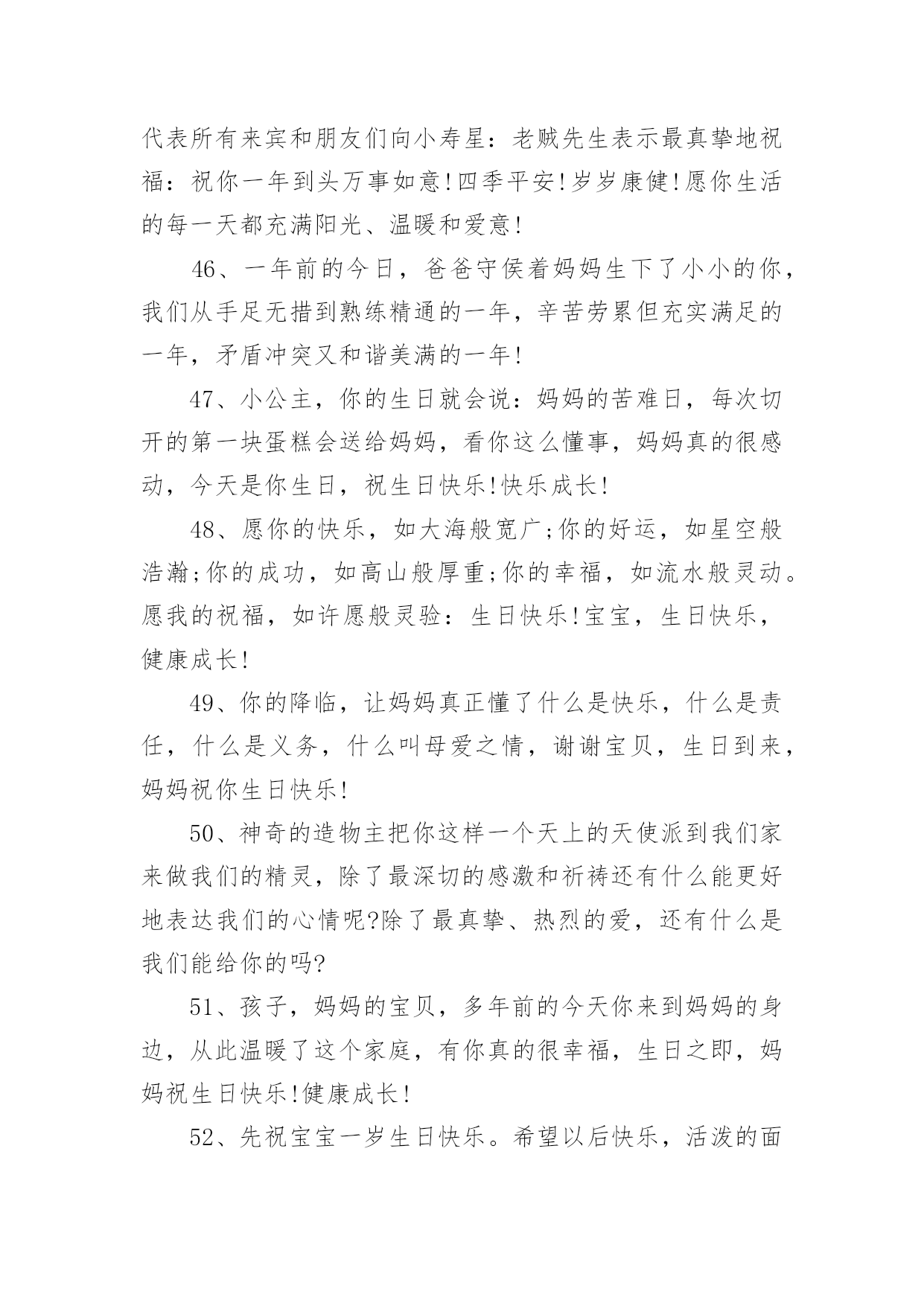 代表所有来宾和朋友们向小寿星：老贼先生表示最真挚地祝福：祝你一年到头万事如意!四季平安!岁岁康健!愿你生活的每一天都充满阳光、温暖和爱意!

46、一年前的今日，爸爸守侯着妈妈生下了小小的你，我们从手足无措到熟练精通的一年，辛苦劳累但充实满足的一年，矛盾冲突又和谐美满的一年!

47、小公主，你的生日就会说：妈妈的苦难日，每次切开的第一块蛋糕会送给妈妈，看你这么懂事，妈妈真的很感动，今天是你生日，祝生日快乐!快乐成长!

48、愿你的快乐，如大海般宽广;你的好运，如星空般浩瀚;你的成功，如高山般厚重;你的幸福，如流水般灵动。愿我的祝福，如许愿般灵验：生日快乐!宝宝，生日快乐，健康成长!

49、你的降临，让妈妈真正懂了什么是快乐，什么是责任，什么是义务，什么叫母爱之情，谢谢宝贝，生日到来，妈妈祝你生日快乐!

50、神奇的造物主把你这样一个天上的天使派到我们家来做我们的精灵，除了最深切的感激和祈祷还有什么能更好地表达我们的心情呢?除了最真挚、热烈的爱，还有什么是我们能给你的吗?

51、孩子，妈妈的宝贝，多年前的今天你来到妈妈的身边，从此温暖了这个家庭，有你真的很幸福，生日之即，妈妈祝生日快乐!健康成长!

52、先祝宝宝一岁生日快乐。希望以后快乐，活泼的面